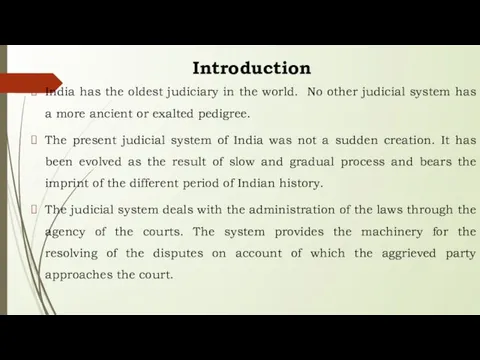 Introduction

India has the oldest judiciary in the world. No other judicial system has a more ancient or exalted pedigree.

The present judicial system of India was not a sudden creation. It has been evolved as the result of slow and gradual process and bears the imprint of the different period of Indian history.

The judicial system deals with the administration of the laws through the agency of the courts. The system provides the machinery for the resolving of the disputes on account of which the aggrieved party approaches the court.